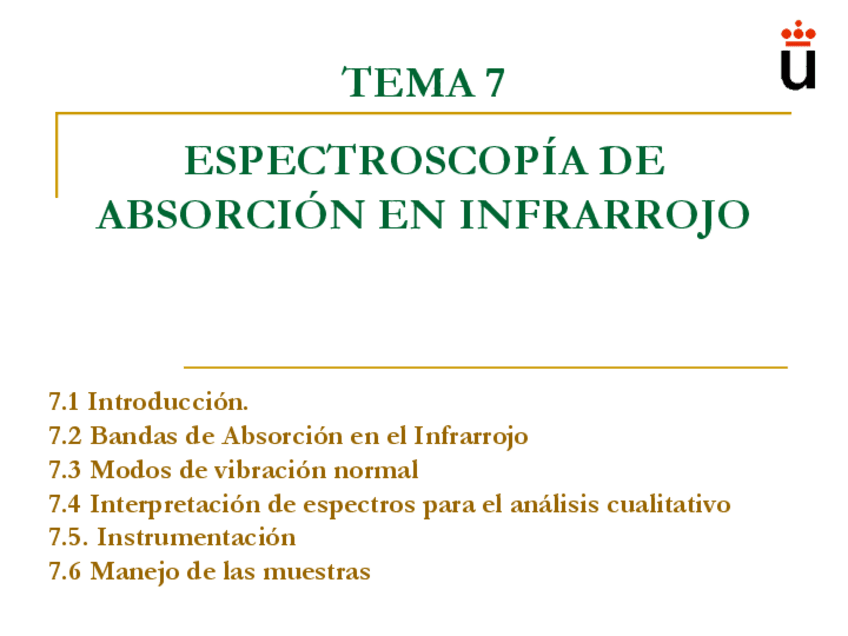 TEMA 7

ESPECTROSCOPÍA DE ABSORCIÓN EN INFRARROJO

7.1 Introducción.
7.2 Bandas de Absorción en el Infrarrojo
7.3 Modos de vibración normal
7.4 Interpretación de espectros para el análisis cualitativo
7.5. Instrumentación
7.6 Manejo de las muestras